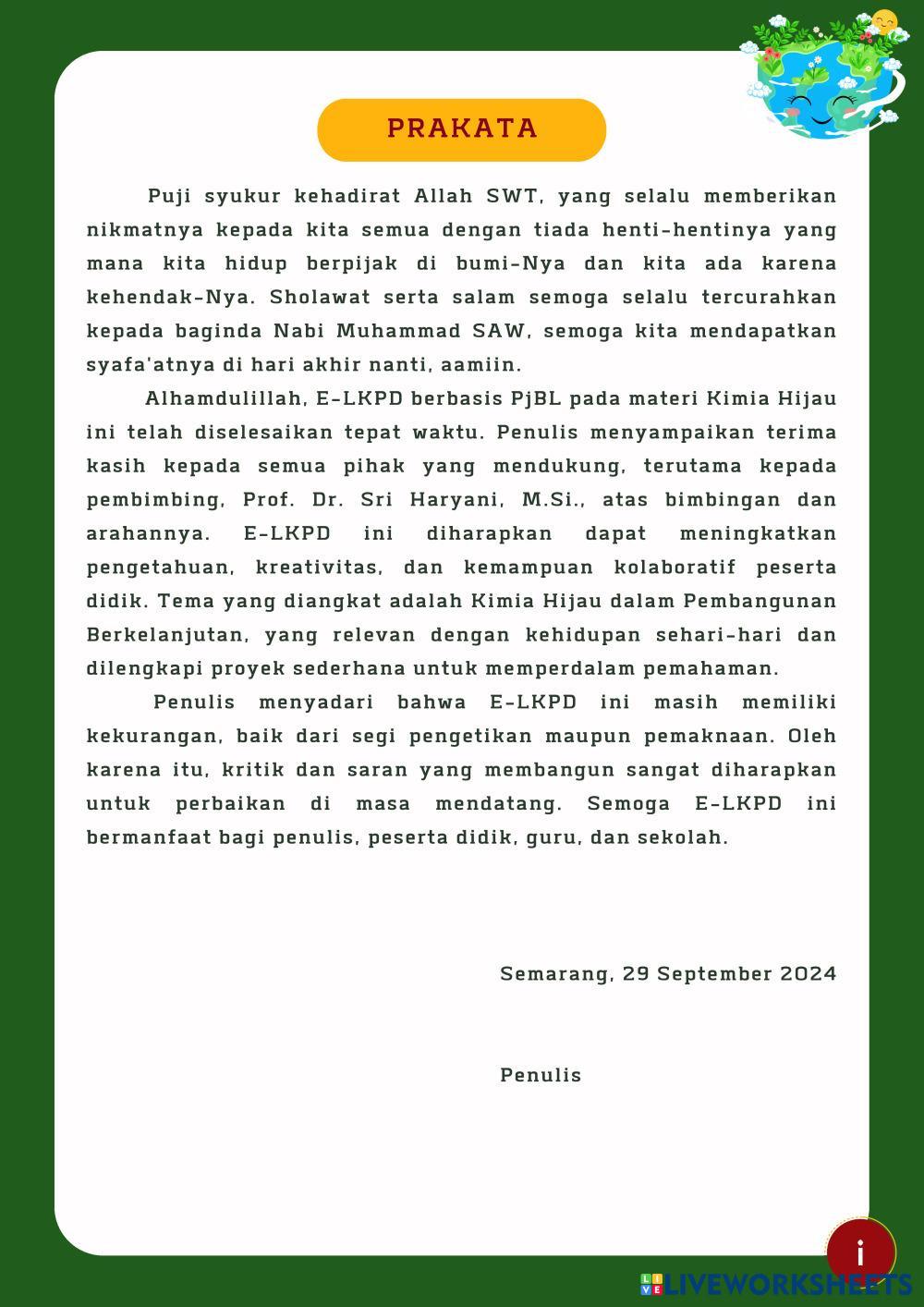 PRAKATA

Puji syukur kehadirat Allah SWT, yang selalu memberikan nikmatnya kepada kita semua dengan tiada henti-hentinya yang mana kita hidup berpijak di bumi-Nya dan kita ada karena kehendak-Nya. Sholawat serta salam semoga selalu tercurahkan kepada baginda Nabi Muhammad SAW, semoga kita mendapatkan syafa'atnya di hari akhir nanti, aamiin.

Alhamdulillah, E-LKPD berbasis PjBL pada materi Kimia Hijau ini telah diselesaikan tepat waktu. Penulis menyampaikan terima kasih kepada semua pihak yang mendukung, terutama kepada pembimbing, Prof. Dr. Sri Haryani, M.Si., atas bimbingan dan arahannya. E-LKPD ini diharapkan dapat meningkatkan pengetahuan, kreativitas, dan kemampuan kolaboratif peserta didik. Tema yang diangkat adalah Kimia Hijau dalam Pembangunan Berkelanjutan, yang relevan dengan kehidupan sehari-hari dan dilengkapi proyek sederhana untuk memperdalam pemahaman.

Penulis menyadari bahwa E-LKPD ini masih memiliki kekurangan, baik dari segi pengetikan maupun pemaknaan. Oleh karena itu, kritik dan saran yang membangun sangat diharapkan untuk perbaikan di masa mendatang. Semoga E-LKPD ini bermanfaat bagi penulis, peserta didik, guru, dan sekolah.

Semarang, 29 September 2024

Penulis

i

LIVEWORKSHEETS